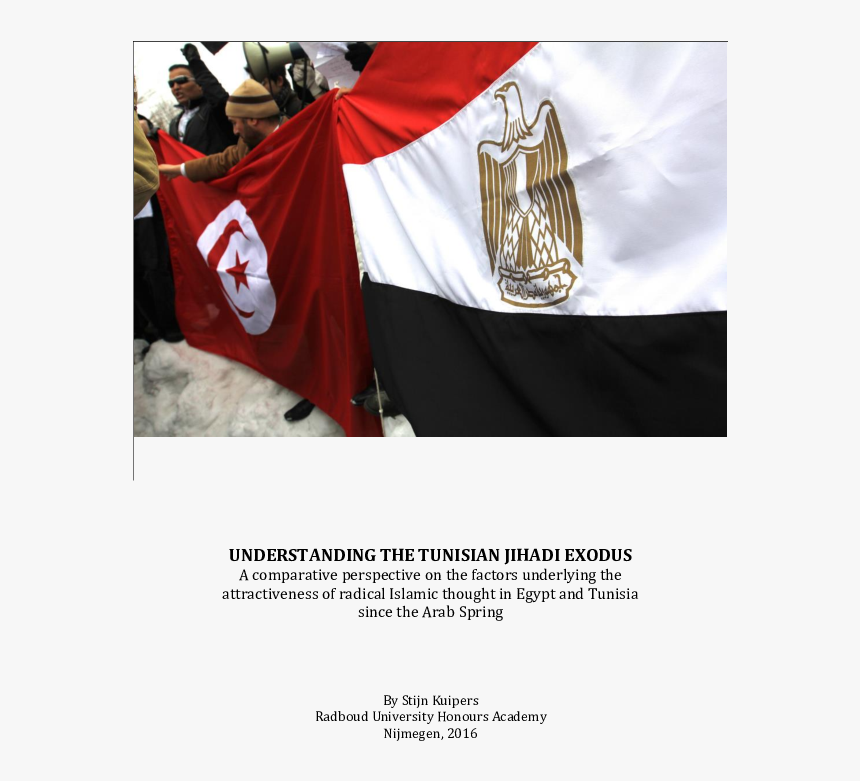 UNDERSTANDING THE TUNISIAN JIHADI EXODUS
A comparative perspective on the factors underlying the attractiveness of radical Islamic thought in Egypt and Tunisia since the Arab Spring

By Stijn Kuipers
Radboud University Honours Academy
Nijmegen, 2016